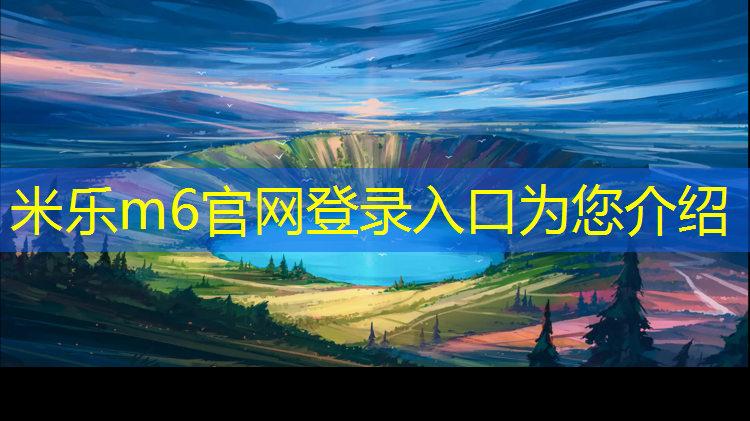 米乐m6官网登录入口为您介绍